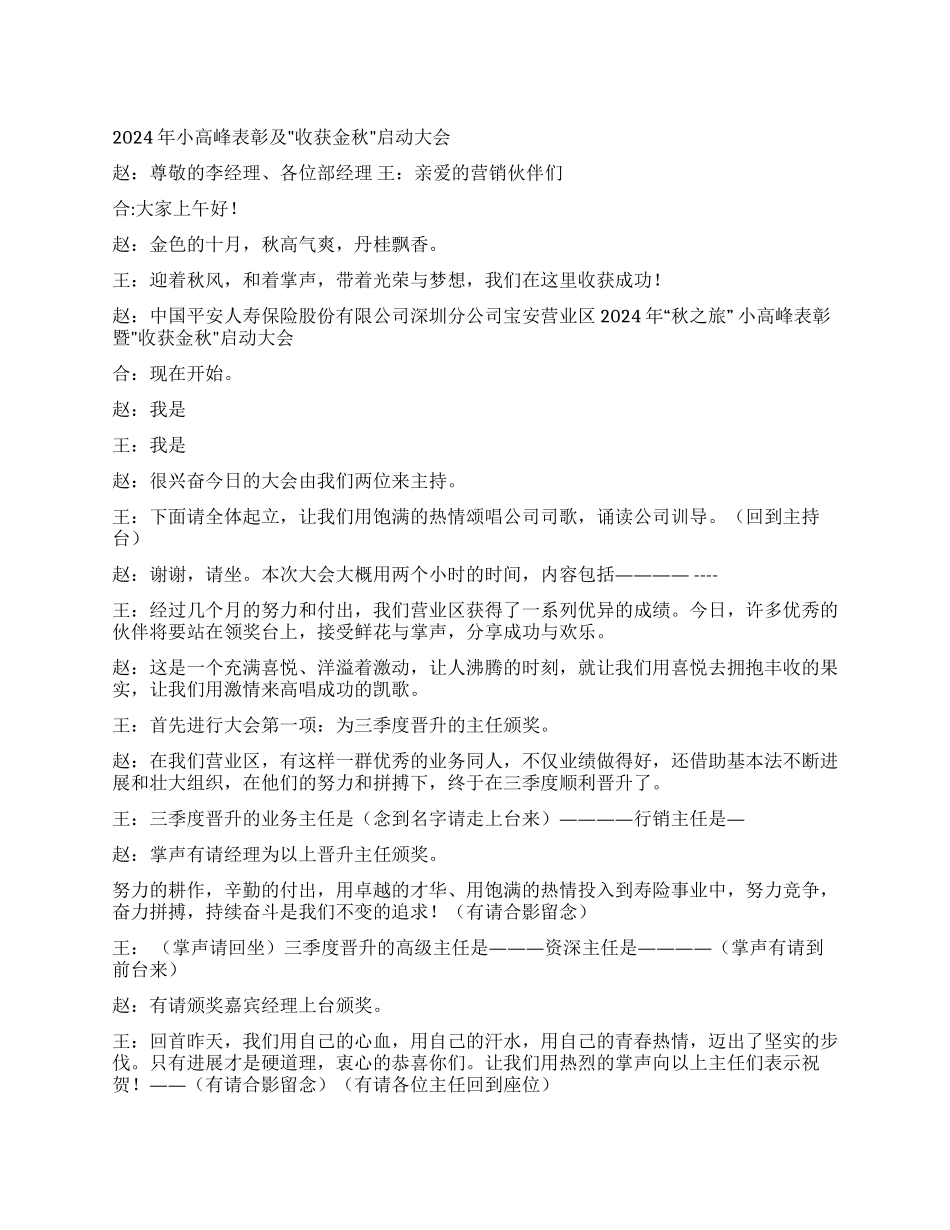 2024 年小高峰表彰及"收获金秋"启动大会

赵：尊敬的李经理、各位部经理 王：亲爱的营销伙伴们

合:大家上午好！

赵：金色的十月，秋高气爽，丹桂飘香。

王：迎着秋风，和着掌声，带着光荣与梦想，我们在这里收获成功！

赵：中国平安人寿保险股份有限公司深圳分公司宝安营业区 2024 年“秋之旅” 小高峰表彰暨"收获金秋"启动大会

合：现在开始。

赵：我是

王：我是

赵：很兴奋今日的大会由我们两位来主持。

王：下面请全体起立，让我们用饱满的热情颂唱公司司歌，诵读公司训导。（回到主持台）

赵：谢谢，请坐。本次大会大概用两个小时的时间，内容包括———— ----

王：经过几个月的努力和付出，我们营业区获得了一系列优异的成绩。今日，许多优秀的伙伴将要站在领奖台上，接受鲜花与掌声，分享成功与欢乐。

赵：这是一个充满喜悦、洋溢着激动，让人沸腾的时刻，就让我们用喜悦去拥抱丰收的果实，让我们用激情来高唱成功的凯歌。

王：首先进行大会第一项：为三季度晋升的主任颁奖。

赵：在我们营业区，有这样一群优秀的业务同人，不仅业绩做得好，还借助基本法不断进展和壮大组织，在他们的努力和拼搏下，终于在三季度顺利晋升了。

王：三季度晋升的业务主任是（念到名字请走上台来）————行销主任是—

赵：掌声有请经理为以上晋升主任颁奖。

努力的耕作，辛勤的付出，用卓越的才华、用饱满的热情投入到寿险事业中，努力竞争，奋力拼搏，持续奋斗是我们不变的追求！（有请合影留念）

王：（掌声请回坐）三季度晋升的高级主任是———资深主任是————（掌声有请到前台来）

赵：有请颁奖嘉宾经理上台颁奖。

王：回首昨天，我们用自己的心血，用自己的汗水，用自己的青春热情，迈出了坚实的步伐。只有进展才是硬道理，衷心的恭喜你们。让我们用热烈的掌声向以上主任们表示祝贺！——（有请合影留念）（有请各位主任回到座位）